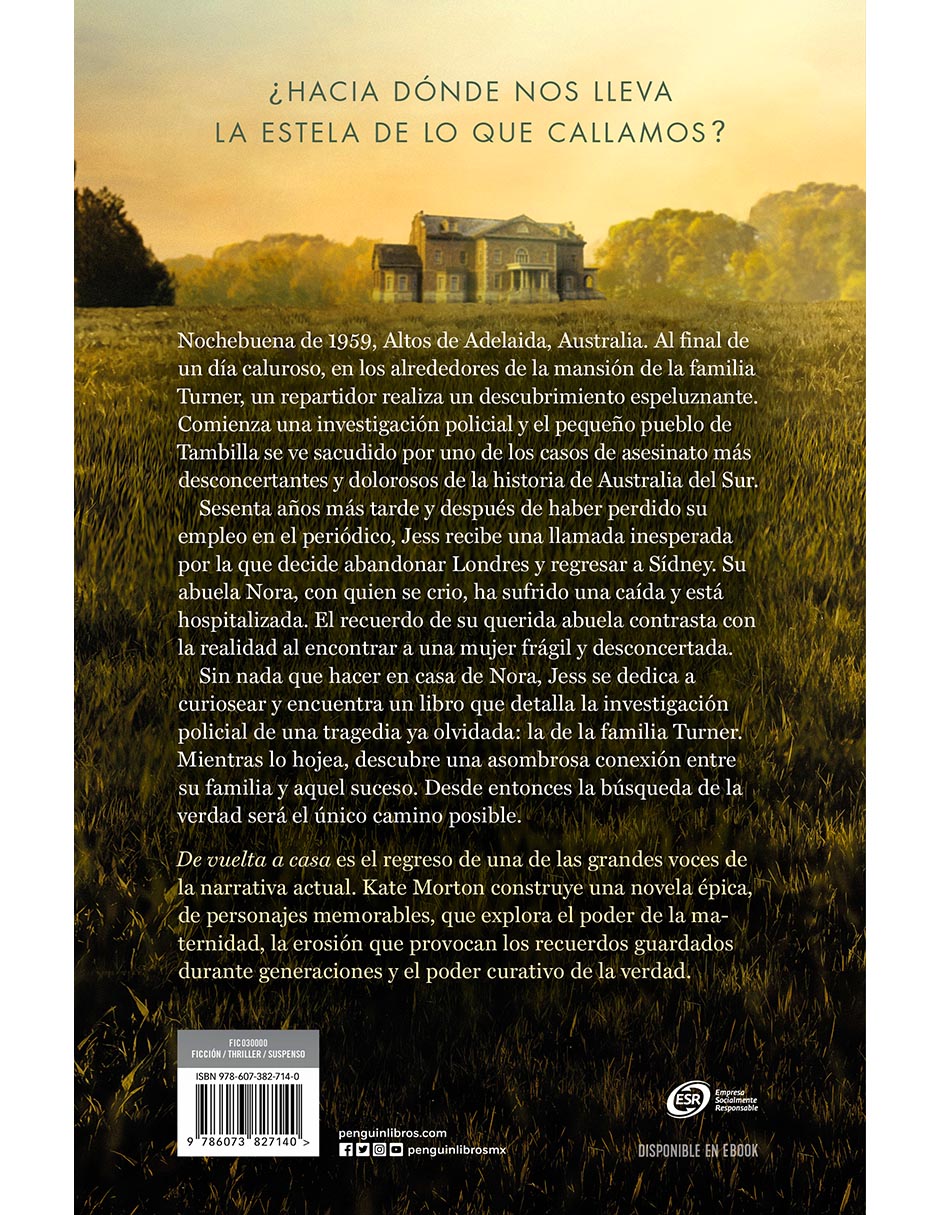 ¿HACIA DÓNDE NOS LLEVA
LA ESTELA DE LO QUE CALLAMOS?

Nochebuena de 1959, Altos de Adelaida, Australia. Al final de un día caluroso, en los alrededores de la mansión de la familia Turner, un repartidor realiza un descubrimiento espeluznante. Comienza una investigación policial y el pequeño pueblo de Tambilla se ve sacudido por uno de los casos de asesinato más desconcertantes y dolorosos de la historia de Australia del Sur.

Sesenta años más tarde y después de haber perdido su empleo en el periódico, Jess recibe una llamada inesperada por la que decide abandonar Londres y regresar a Sídney. Su abuela Nora, con quien se crio, ha sufrido una caída y está hospitalizada. El recuerdo de su querida abuela contrasta con la realidad al encontrar a una mujer frágil y desconcertada.

Sin nada que hacer en casa de Nora, Jess se dedica a curiosear y encuentra un libro que detalla la investigación policial de una tragedia ya olvidada: la de la familia Turner. Mientras lo hojea, descubre una asombrosa conexión entre su familia y aquel suceso. Desde entonces la búsqueda de la verdad será el único camino posible.

De vuelta a casa es el regreso de una de las grandes voces de la narrativa actual. Kate Morton construye una novela épica, de personajes memorables, que explora el poder de la maternidad, la erosión que provocan los recuerdos guardados durante generaciones y el poder curativo de la verdad.

FIC030000
FICCIÓN / THRILLER / SUSPENSO

ISBN 978-607-382-714-0

9 786073 827140 >

penguinlibros.com
penguinlibrosmx

ESR Empresa Socialmente Responsable

DISPONIBLE EN EBOOK